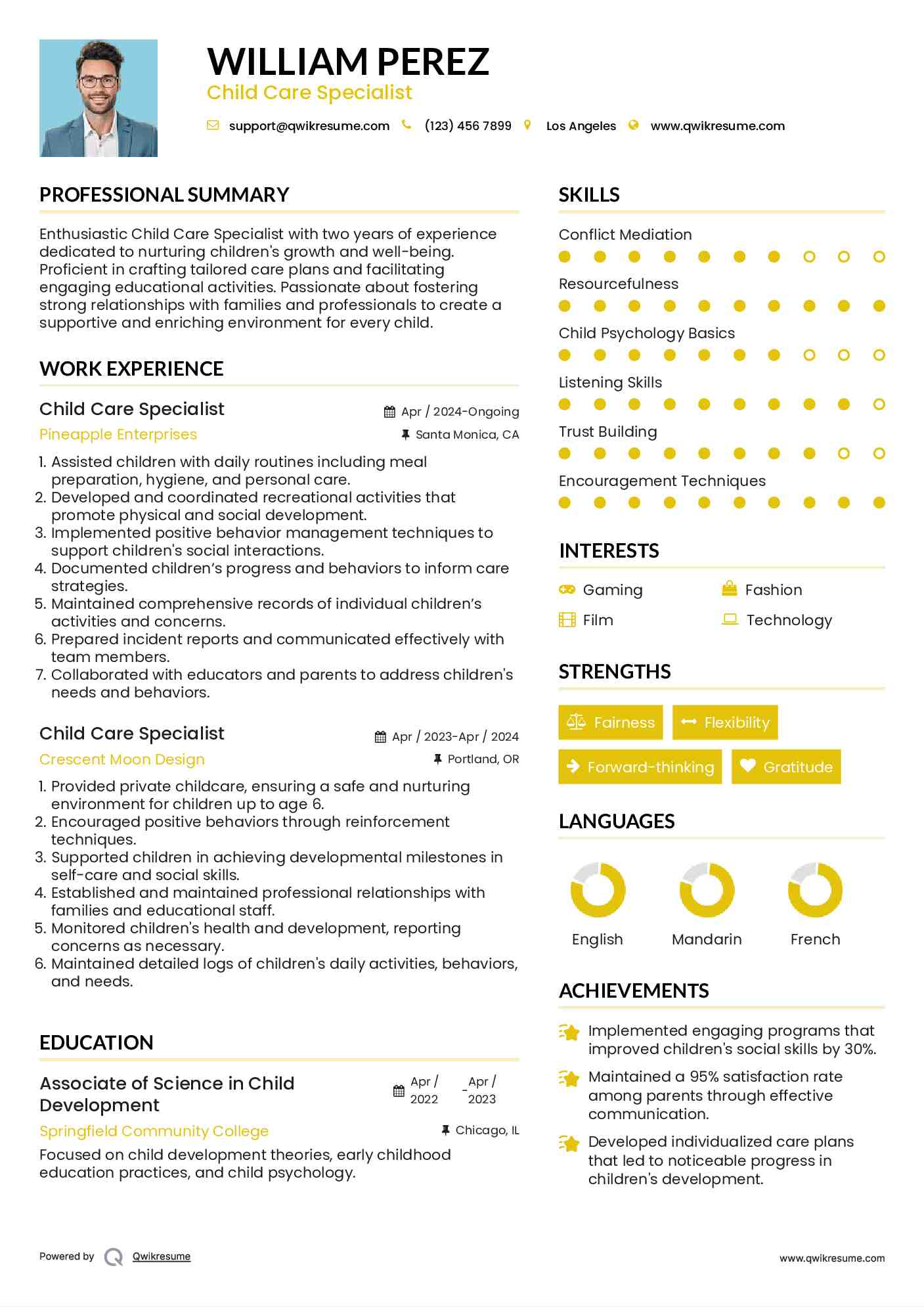 WILLIAM PEREZ
Child Care Specialist

support@qwikresume.com (123) 456 7899 Los Angeles www.qwikresume.com

PROFESSIONAL SUMMARY

Enthusiastic Child Care Specialist with two years of experience dedicated to nurturing children's growth and well-being. Proficient in crafting tailored care plans and facilitating engaging educational activities. Passionate about fostering strong relationships with families and professionals to create a supportive and enriching environment for every child.

WORK EXPERIENCE

Child Care Specialist
Apr / 2024-Ongoing
Pineapple Enterprises
Santa Monica, CA

1. Assisted children with daily routines including meal preparation, hygiene, and personal care.
2. Developed and coordinated recreational activities that promote physical and social development.
3. Implemented positive behavior management techniques to support children's social interactions.
4. Documented children's progress and behaviors to inform care strategies.
5. Maintained comprehensive records of individual children's activities and concerns.
6. Prepared incident reports and communicated effectively with team members.
7. Collaborated with educators and parents to address children's needs and behaviors.

Child Care Specialist
Apr / 2023-Apr / 2024
Crescent Moon Design
Portland, OR

1. Provided private childcare, ensuring a safe and nurturing environment for children up to age 6.
2. Encouraged positive behaviors through reinforcement techniques.
3. Supported children in achieving developmental milestones in self-care and social skills.
4. Established and maintained professional relationships with families and educational staff.
5. Monitored children's health and development, reporting concerns as necessary.
6. Maintained detailed logs of children's daily activities, behaviors, and needs.

EDUCATION

Associate of Science in Child Development
Apr / 2022 - Apr / 2023
Springfield Community College
Chicago, IL

Focused on child development theories, early childhood education practices, and child psychology.

SKILLS

Conflict Mediation
Resourcefulness
Child Psychology Basics
Listening Skills
Trust Building
Encouragement Techniques

INTERESTS

Gaming
Fashion
Film
Technology

STRENGTHS

Fairness
Flexibility
Forward-thinking
Gratitude

LANGUAGES

English
Mandarin
French

ACHIEVEMENTS

Implemented engaging programs that improved children's social skills by 30%.

Maintained a 95% satisfaction rate among parents through effective communication.

Developed individualized care plans that led to noticeable progress in children's development.

Powered by Qwikresume
www.qwikresume.com